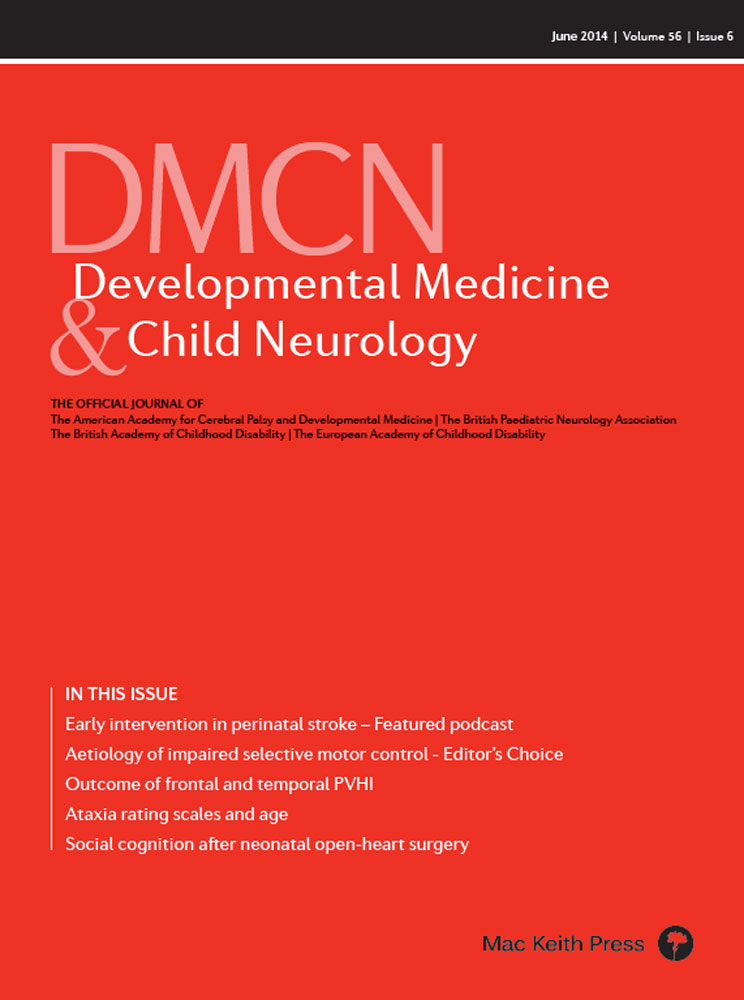 June 2014 | Volume 56 | Issue 6

DMCN
Developmental Medicine
& Child Neurology

THE OFFICIAL JOURNAL OF
The American Academy for Cerebral Palsy and Developmental Medicine | The British Paediatric Neurology Association
The British Academy of Childhood Disability | The European Academy of Childhood Disability

IN THIS ISSUE
Early intervention in perinatal stroke – Featured podcast
Aetiology of impaired selective motor control - Editor's Choice
Outcome of frontal and temporal PVHI
Ataxia rating scales and age
Social cognition after neonatal open-heart surgery

Mac Keith Press